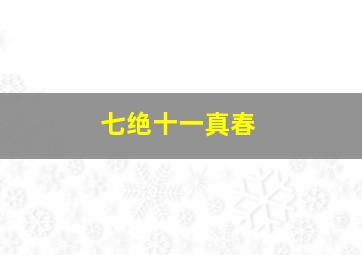 七绝十一真春